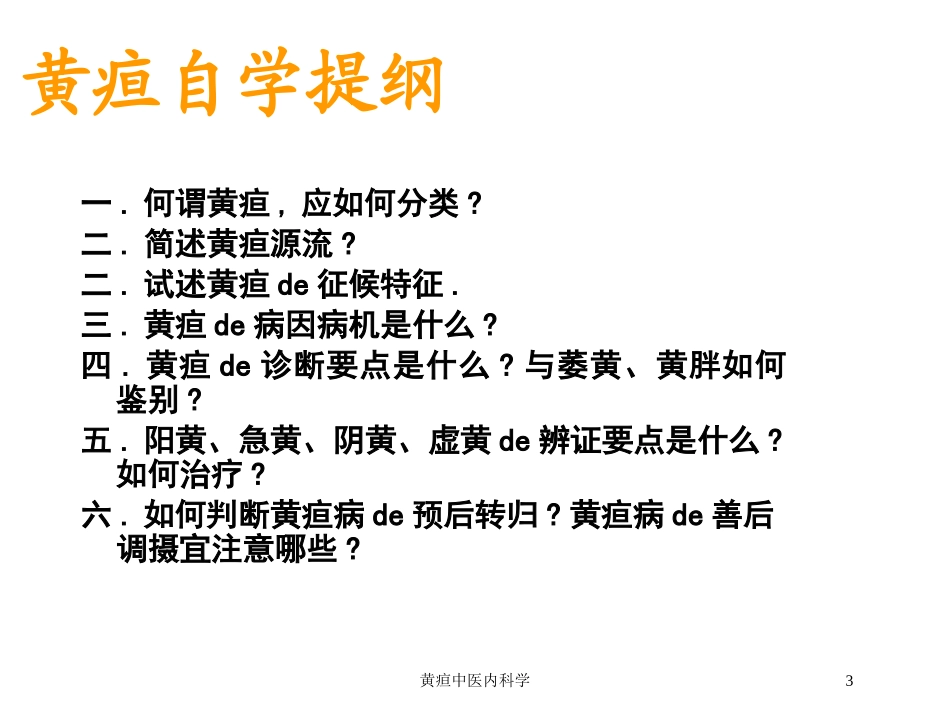 黄疸自学提纲

一．何谓黄疸，应如何分类？

二．简述黄疸源流？

二．试述黄疸 de 征候特征．

三．黄疸 de 病因病机是什么？

四．黄疸 de 诊断要点是什么？与萎黄、黄胖如何鉴别？

五．阳黄、急黄、阴黄、虚黄 de 辨证要点是什么？如何治疗？

六．如何判断黄疸病 de 预后转归？黄疸病 de 善后调摄宜注意哪些？

黄疸中医内科学

3